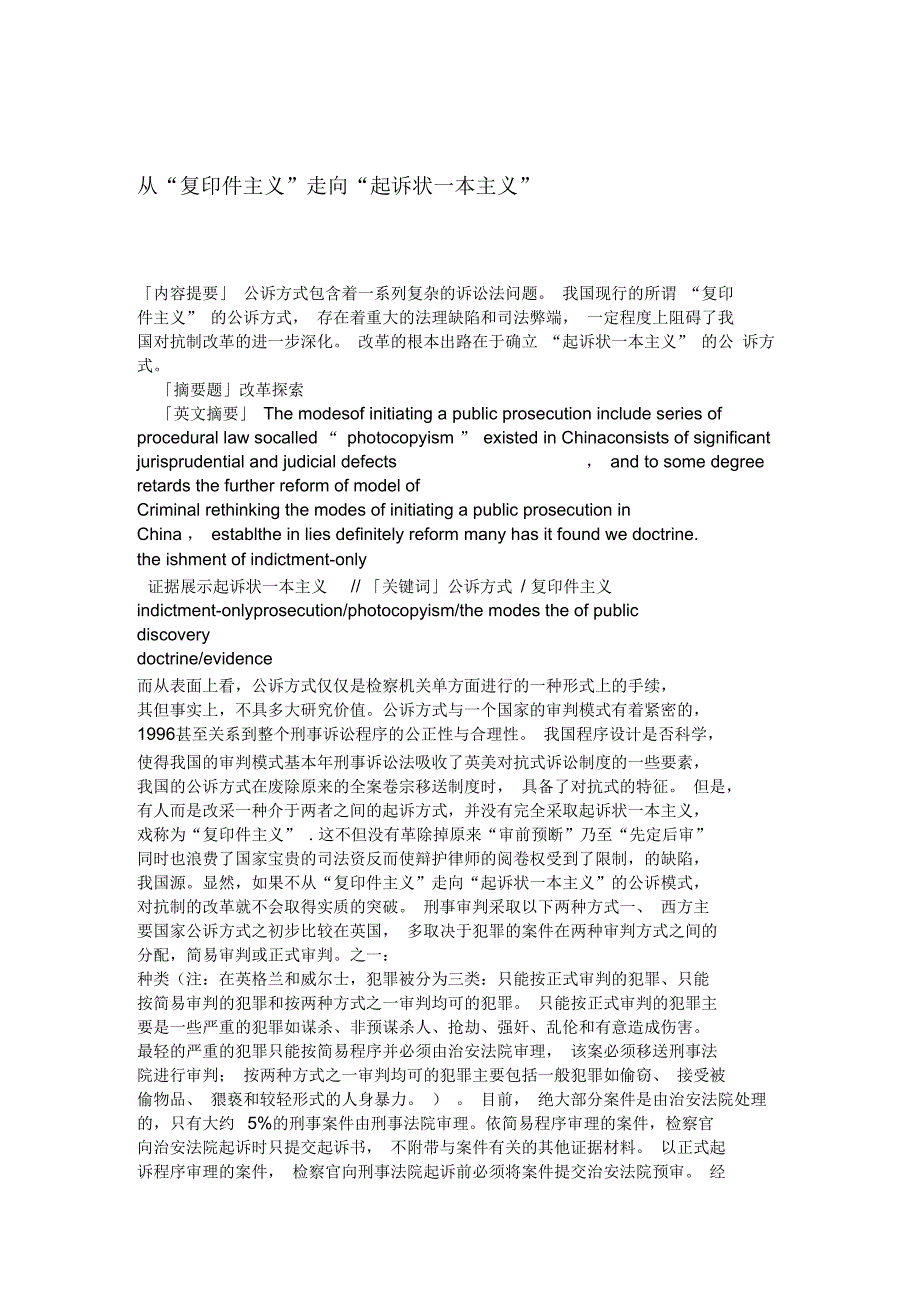 从“复印件主义”走向“起诉状一本主义”

「内容提要」 公诉方式包含着一系列复杂的诉讼法问题。 我国现行的所谓 “复印件主义” 的公诉方式， 存在着重大的法理缺陷和司法弊端， 一定程度上阻碍了我国对抗制改革的进一步深化。 改革的根本出路在于确立 “起诉状一本主义” 的公 诉方式。

「摘要题」改革探索

「英文摘要」 The modesof initiating a public prosecution include series of procedural law socalled “ photocopyism ” existed in Chinaconsists of significant jurisprudential and judicial defects ， and to some degree retards the further reform of model of Criminal rethinking the modes of initiating a public prosecution in China， establthe in lies definitely reform many has it found we doctrine. the ishment of indictment-only

证据展示起诉状一本主义 // 「关键词」公诉方式 / 复印件主义 indictment-onlyprosecution/photocopyism/the modes the of public discovery doctrine/evidence

而从表面上看，公诉方式仅仅是检察机关单方面进行的一种形式上的手续，其但事实上，不具多大研究价值。公诉方式与一个国家的审判模式有着紧密的，1996甚至关系到整个刑事诉讼程序的公正性与合理性。 我国程序设计是否科学，使得我国的审判模式基本年刑事诉讼法吸收了英美对抗式诉讼制度的一些要素，我国的公诉方式在废除原来的全案卷宗移送制度时， 具备了对抗式的特征。 但是，有人而是改采一种介于两者之间的起诉方式，并没有完全采取起诉状一本主义，戏称为“复印件主义” . 这不但没有革除掉原来“审前预断”乃至“先定后审”同时也浪费了国家宝贵的司法资反而使辩护律师的阅卷权受到了限制，的缺陷，我国源。显然，如果不从“复印件主义”走向“起诉状一本主义”的公诉模式，对抗制的改革就不会取得实质的突破。 刑事审判采取以下两种方式一、 西方主要国家公诉方式之初步比较在英国， 多取决于犯罪的案件在两种审判方式之间的分配，简易审判或正式审判。之一：

种类（注：在英格兰和威尔士，犯罪被分为三类：只能按正式审判的犯罪、只能按简易审判的犯罪和按两种方式之一审判均可的犯罪。 只能按正式审判的犯罪主要是一些严重的犯罪如谋杀、非预谋杀人、抢劫、强奸、乱伦和有意造成伤害。最轻的严重的犯罪只能按简易程序并必须由治安法院审理， 该案必须移送刑事法院进行审判； 按两种方式之一审判均可的犯罪主要包括一般犯罪如偷窃、 接受被偷物品、 猥亵和较轻形式的人身暴力。 ） 。 目前， 绝大部分案件是由治安法院处理的，只有大约 5%的刑事案件由刑事法院审理。依简易程序审理的案件，检察官向治安法院起诉时只提交起诉书， 不附带与案件有关的其他证据材料。 以正式起诉程序审理的案件， 检察官向刑事法院起诉前必须将案件提交治安法院预审。 经